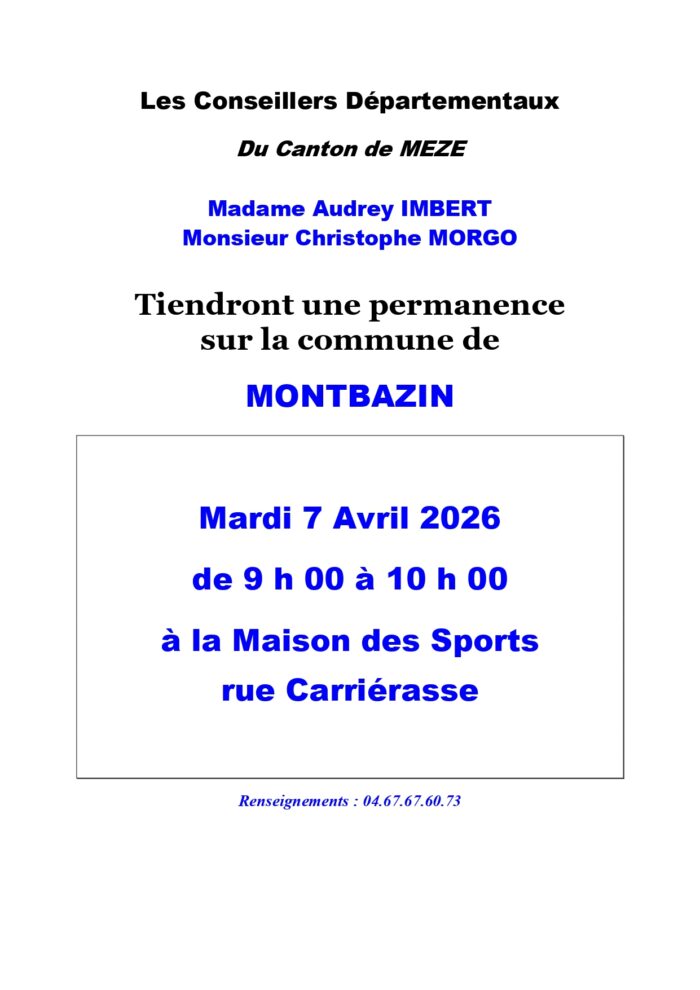 Les Conseillers Départementaux

Du Canton de MEZE

Madame Audrey IMBERT
Monsieur Christophe MORGO

Tiendront une permanence sur la commune de

MONTBAZIN

Mardi 7 Avril 2026

de 9 h 00 à 10 h 00

à la Maison des Sports
rue Carriérasse

Renseignements : 04.67.67.60.73